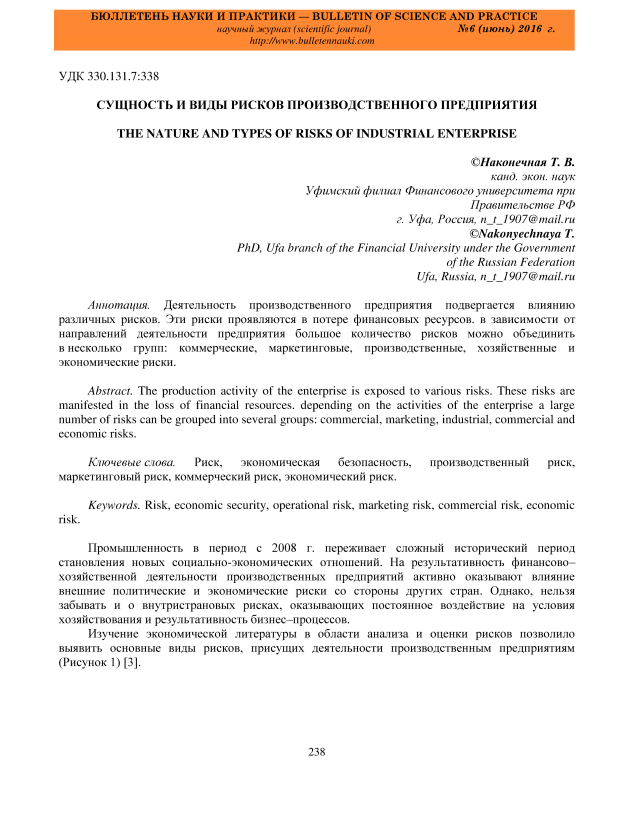 БЮЛЛЕТЕНЬ НАУКИ И ПРАКТИКИ — BULLETIN OF SCIENCE AND PRACTICE
научный журнал (scientific journal) №6 (июнь) 2016 г.
http://www.bulletennauki.com

УДК 330.131.7:338

СУЩНОСТЬ И ВИДЫ РИСКОВ ПРОИЗВОДСТВЕННОГО ПРЕДПРИЯТИЯ

THE NATURE AND TYPES OF RISKS OF INDUSTRIAL ENTERPRISE

©Наконечная Т. В.
канд. экон. наук
Уфимский филиал Финансового университета при Правительстве РФ
г. Уфа, Россия, n_t_1907@mail.ru
©Nakonyechnaya T.
PhD, Ufa branch of the Financial University under the Government of the Russian Federation
Ufa, Russia, n_t_1907@mail.ru

Аннотация. Деятельность производственного предприятия подвергается влиянию различных рисков. Эти риски проявляются в потере финансовых ресурсов. в зависимости от направлений деятельности предприятия большое количество рисков можно объединить в несколько групп: коммерческие, маркетинговые, производственные, хозяйственные и экономические риски.

Abstract. The production activity of the enterprise is exposed to various risks. These risks are manifested in the loss of financial resources. depending on the activities of the enterprise a large number of risks can be grouped into several groups: commercial, marketing, industrial, commercial and economic risks.

Ключевые слова. Риск, экономическая безопасность, производственный риск, маркетинговый риск, коммерческий риск, экономический риск.

Keywords. Risk, economic security, operational risk, marketing risk, commercial risk, economic risk.

Промышленность в период с 2008 г. переживает сложный исторический период становления новых социально-экономических отношений. На результативность финансово–хозяйственной деятельности производственных предприятий активно оказывают влияние внешние политические и экономические риски со стороны других стран. Однако, нельзя забывать и о внутристрановых рисках, оказывающих постоянное воздействие на условия хозяйствования и результативность бизнес–процессов.
Изучение экономической литературы в области анализа и оценки рисков позволило выявить основные виды рисков, присущих деятельности производственным предприятиям (Рисунок 1) [3].

238